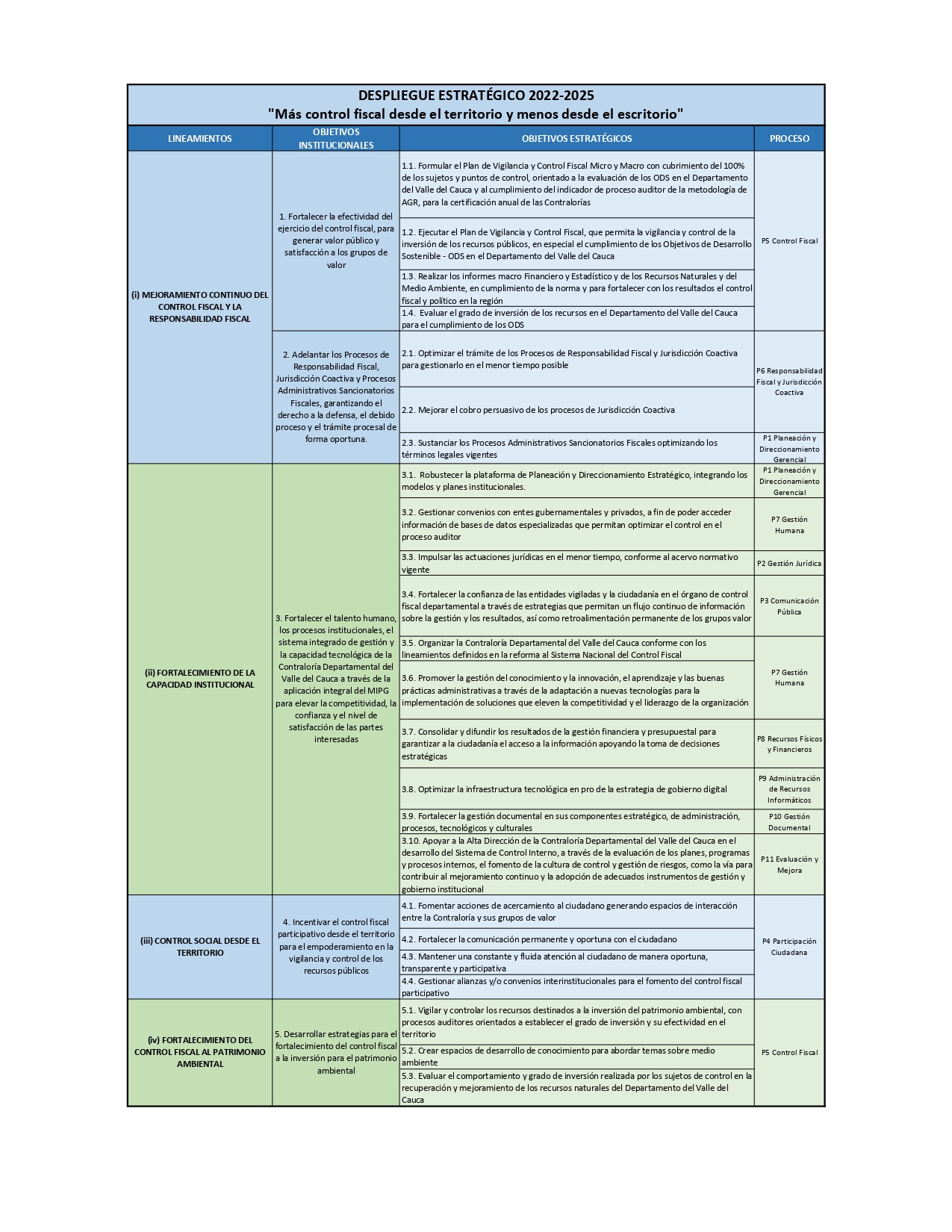 DESPLIEGUE ESTRATÉGICO 2022-2025
"Más control fiscal desde el territorio y menos desde el escritorio"

| LINEAMIENTOS | OBJETIVOS INSTITUCIONALES | OBJETIVOS ESTRATÉGICOS | PROCESO |
|---|---|---|---|
| (i) MEJORAMIENTO CONTINUO DEL CONTROL FISCAL Y LA RESPONSABILIDAD FISCAL | 1. Fortalecer la efectividad del ejercicio del control fiscal, para generar valor público y satisfacción a los grupos de valor | 1.1. Formular el Plan de Vigilancia y Control Fiscal Micro y Macro con cubrimiento del 100% de los sujetos y puntos de control, orientado a la evaluación de los ODS en el Departamento del Valle del Cauca y al cumplimiento del indicador de proceso auditor de la metodología de AGR, para la certificación anual de las Contralorías | P5 Control Fiscal |
| | | 1.2. Ejecutar el Plan de Vigilancia y Control Fiscal, que permita la vigilancia y control de la inversión de los recursos públicos, en especial el cumplimiento de los Objetivos de Desarrollo Sostenible - ODS en el Departamento del Valle del Cauca | |
| | | 1.3. Realizar los informes macro Financiero y Estadístico y de los Recursos Naturales y del Medio Ambiente, en cumplimiento de la norma y para fortalecer con los resultados el control fiscal y político en la región | |
| | | 1.4. Evaluar el grado de inversión de los recursos en el Departamento del Valle del Cauca para el cumplimiento de los ODS | |
| | 2. Adelantar los Procesos de Responsabilidad Fiscal, Jurisdicción Coactiva y Procesos Administrativos Sancionatorios Fiscales, garantizando el derecho a la defensa, el debido proceso y el trámite procesal de forma oportuna. | 2.1. Optimizar el trámite de los Procesos de Responsabilidad Fiscal y Jurisdicción Coactiva para gestionarlo en el menor tiempo posible | P6 Responsabilidad Fiscal y Jurisdicción Coactiva |
| | | 2.2. Mejorar el cobro persuasivo de los procesos de Jurisdicción Coactiva | |
| | | 2.3. Sustanciar los Procesos Administrativos Sancionatorios Fiscales optimizando los términos legales vigentes | P1 Planeación y Direccionamiento Gerencial |
| (ii) FORTALECIMIENTO DE LA CAPACIDAD INSTITUCIONAL | 3. Fortalecer el talento humano, los procesos institucionales, el sistema integrado de gestión y la capacidad tecnológica de la Contraloría Departamental del Valle del Cauca a través de la aplicación integral del MIPG para elevar la competitividad, la confianza y el nivel de satisfacción de las partes interesadas | 3.1. Robustecer la plataforma de Planeación y Direccionamiento Estratégico, integrando los modelos y planes institucionales. | P1 Planeación y Direccionamiento Gerencial |
| | | 3.2. Gestionar convenios con entes gubernamentales y privados, a fin de poder acceder información de bases de datos especializadas que permitan optimizar el control en el proceso auditor | P7 Gestión Humana |
| | | 3.3. Impulsar las actuaciones jurídicas en el menor tiempo, conforme al acervo normativo vigente | P2 Gestión Jurídica |
| | | 3.4. Fortalecer la confianza de las entidades vigiladas y la ciudadanía en el órgano de control fiscal departamental a través de estrategias que permitan un flujo continuo de información sobre la gestión y los resultados, así como retroalimentación permanente de los grupos valor | P3 Comunicación Pública |
| | | 3.5. Organizar la Contraloría Departamental del Valle del Cauca conforme con los lineamientos definidos en la reforma al Sistema Nacional del Control Fiscal | P7 Gestión Humana |
| | | 3.6. Promover la gestión del conocimiento y la innovación, el aprendizaje y las buenas prácticas administrativas a través de la adaptación a nuevas tecnologías para la implementación de soluciones que eleven la competitividad y el liderazgo de la organización | |
| | | 3.7. Consolidar y difundir los resultados de la gestión financiera y presupuestal para garantizar a la ciudadanía el acceso a la información apoyando la toma de decisiones estratégicas | P8 Recursos Físicos y Financieros |
| | | 3.8. Optimizar la infraestructura tecnológica en pro de la estrategia de gobierno digital | P9 Administración de Recursos Informáticos |
| | | 3.9. Fortalecer la gestión documental en sus componentes estratégico, de administración, procesos, tecnológicos y culturales | P10 Gestión Documental |
| | | 3.10. Apoyar a la Alta Dirección de la Contraloría Departamental del Valle del Cauca en el desarrollo del Sistema de Control Interno, a través de la evaluación de los planes, programas y procesos internos, el fomento de la cultura de control y gestión de riesgos, como la vía para contribuir al mejoramiento continuo y la adopción de adecuados instrumentos de gestión y gobierno institucional | P11 Evaluación y Mejora |
| (iii) CONTROL SOCIAL DESDE EL TERRITORIO | 4. Incentivar el control fiscal participativo desde el territorio para el empoderamiento en la vigilancia y control de los recursos públicos | 4.1. Fomentar acciones de acercamiento al ciudadano generando espacios de interacción entre la Contraloría y sus grupos de valor | P4 Participación Ciudadana |
| | | 4.2. Fortalecer la comunicación permanente y oportuna con el ciudadano | |
| | | 4.3. Mantener una constante y fluida atención al ciudadano de manera oportuna, transparente y participativa | |
| | | 4.4. Gestionar alianzas y/o convenios interinstitucionales para el fomento del control fiscal participativo | |
| (iv) FORTALECIMIENTO DEL CONTROL FISCAL AL PATRIMONIO AMBIENTAL | 5. Desarrollar estrategias para el fortalecimiento del control fiscal a la inversión para el patrimonio ambiental | 5.1. Vigilar y controlar los recursos destinados a la inversión del patrimonio ambiental, con procesos auditores orientados a establecer el grado de inversión y su efectividad en el territorio | P5 Control Fiscal |
| | | 5.2. Crear espacios de desarrollo de conocimiento para abordar temas sobre medio ambiente | |
| | | 5.3. Evaluar el comportamiento y grado de inversión realizada por los sujetos de control en la recuperación y mejoramiento de los recursos naturales del Departamento del Valle del Cauca | |